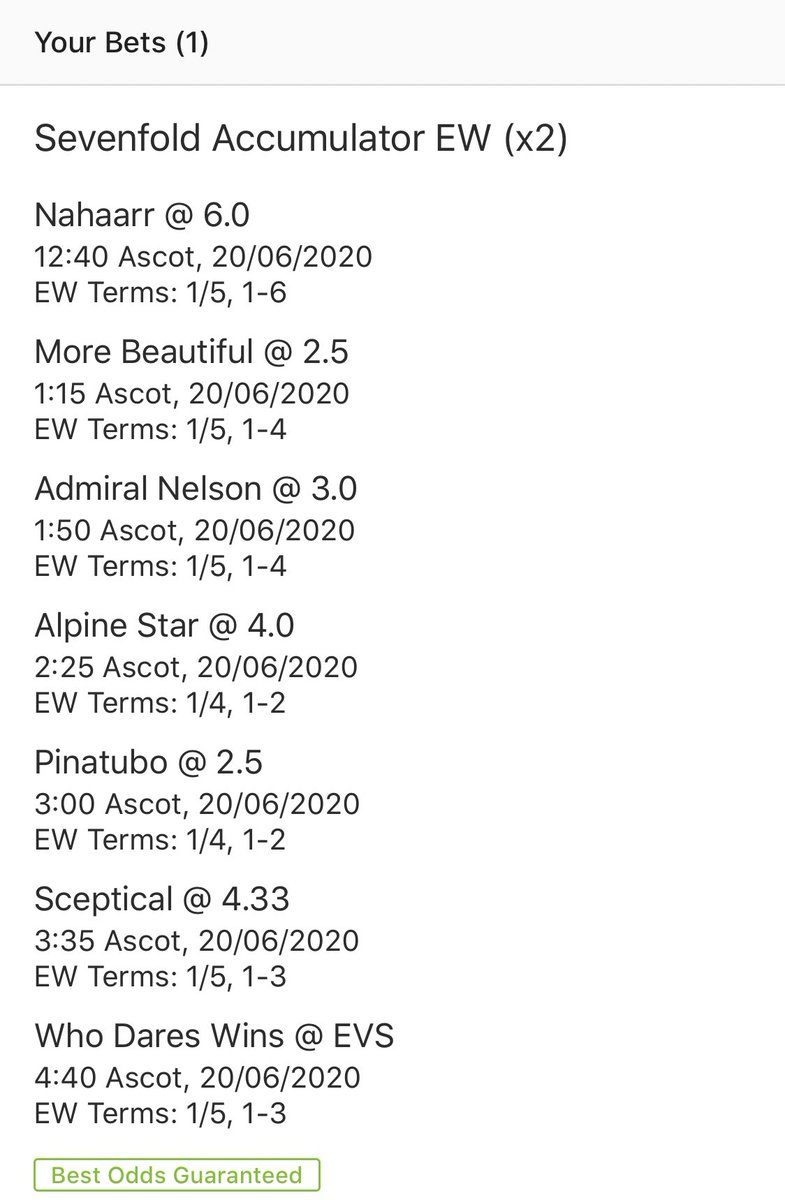 Your Bets (1)

Sevenfold Accumulator EW (x2)

Nahaarr @ 6.0
12:40 Ascot, 20/06/2020
EW Terms: 1/5, 1-6

More Beautiful @ 2.5
1:15 Ascot, 20/06/2020
EW Terms: 1/5, 1-4

Admiral Nelson @ 3.0
1:50 Ascot, 20/06/2020
EW Terms: 1/5, 1-4

Alpine Star @ 4.0
2:25 Ascot, 20/06/2020
EW Terms: 1/4, 1-2

Pinatubo @ 2.5
3:00 Ascot, 20/06/2020
EW Terms: 1/4, 1-2

Sceptical @ 4.33
3:35 Ascot, 20/06/2020
EW Terms: 1/5, 1-3

Who Dares Wins @ EVS
4:40 Ascot, 20/06/2020
EW Terms: 1/5, 1-3

Best Odds Guaranteed